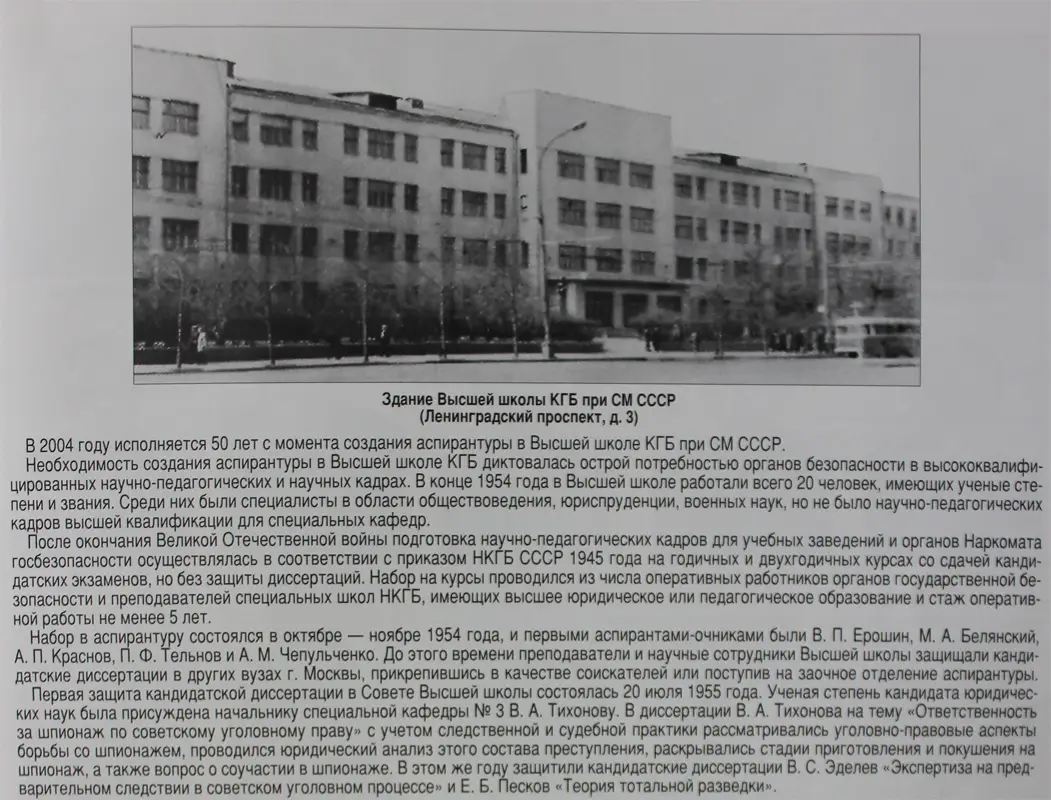 Здание Высшей школы КГБ при СМ СССР
(Ленинградский проспект, д. 3)

В 2004 году исполняется 50 лет с момента создания аспирантуры в Высшей школе КГБ при СМ СССР.

Необходимость создания аспирантуры в Высшей школе КГБ диктовалась острой потребностью органов безопасности в высококвалифицированных научно-педагогических и научных кадрах. В конце 1954 года в Высшей школе работали всего 20 человек, имеющих ученые степени и звания. Среди них были специалисты в области обществоведения, юриспруденции, военных наук, но не было научно-педагогических кадров высшей квалификации для специальных кафедр.

После окончания Великой Отечественной войны подготовка научно-педагогических кадров для учебных заведений и органов Наркомата госбезопасности осуществлялась в соответствии с приказом НКГБ СССР 1945 года на годичных и двухгодичных курсах со сдачей кандидатских экзаменов, но без защиты диссертаций. Набор на курсы проводился из числа оперативных работников органов государственной безопасности и преподавателей специальных школ НКГБ, имеющих высшее юридическое или педагогическое образование и стаж оперативной работы не менее 5 лет.

Набор в аспирантуру состоялся в октябре — ноябре 1954 года, и первыми аспирантами-очниками были В. П. Ерошин, М. А. Белянский, А. П. Краснов, П. Ф. Тельнов и А. М. Чепульченко. До этого времени преподаватели и научные сотрудники Высшей школы защищали кандидатские диссертации в других вузах г. Москвы, прикрепившись в качестве соискателей или поступив на заочное отделение аспирантуры.

Первая защита кандидатской диссертации в Совете Высшей школы состоялась 20 июля 1955 года. Ученая степень кандидата юридических наук была присуждена начальнику специальной кафедры № 3 В. А. Тихонову. В диссертации В. А. Тихонова на тему «Ответственность за шпионаж по советскому уголовному праву» с учетом следственной и судебной практики рассматривались уголовно-правовые аспекты борьбы со шпионажем, проводился юридический анализ этого состава преступления, раскрывались стадии приготовления и покушения на шпионаж, а также вопрос о соучастии в шпионаже. В этом же году защитили кандидатские диссертации В. С. Эделев «Экспертиза на предварительном следствии в советском уголовном процессе» и Е. Б. Песков «Теория тотальной разведки».